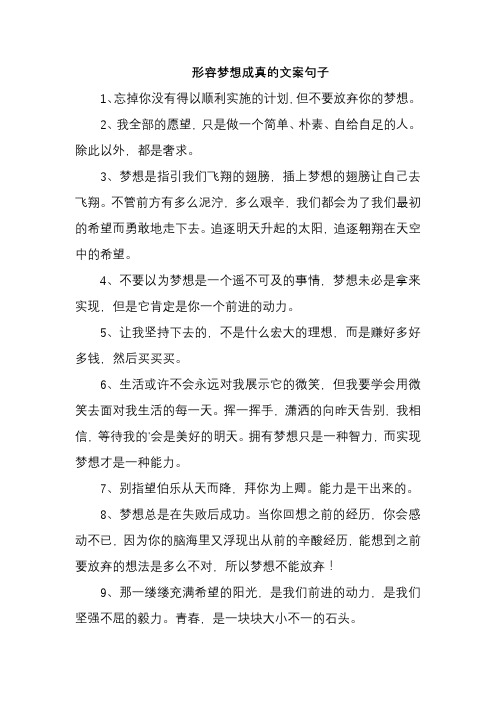 形容梦想成真的文案句子

1、忘掉你没有得以顺利实施的计划，但不要放弃你的梦想。

2、我全部的愿望，只是做一个简单、朴素、自给自足的人。除此以外，都是奢求。

3、梦想是指引我们飞翔的翅膀，插上梦想的翅膀让自己去飞翔。不管前方有多么泥泞，多么艰辛，我们都会为了我们最初的希望而勇敢地走下去。追逐明天升起的太阳，追逐翱翔在天空中的希望。

4、不要以为梦想是一个遥不可及的事情，梦想未必是拿来实现，但是它肯定是你一个前进的动力。

5、让我坚持下去的，不是什么宏大的理想，而是赚好多好多钱，然后买买买。

6、生活或许不会永远对我展示它的微笑，但我要学会用微笑去面对我生活的每一天。挥一挥手，潇洒的向昨天告别，我相信，等待我的'会是美好的明天。拥有梦想只是一种智力，而实现梦想才是一种能力。

7、别指望伯乐从天而降，拜你为上卿。能力是干出来的。

8、梦想总是在失败后成功。当你回想之前的经历，你会感动不已，因为你的脑海里又浮现出从前的辛酸经历，能想到之前要放弃的想法是多么不对，所以梦想不能放弃！

9、那一缕缕充满希望的阳光，是我们前进的动力，是我们坚强不屈的毅力。青春，是一块块大小不一的石头。